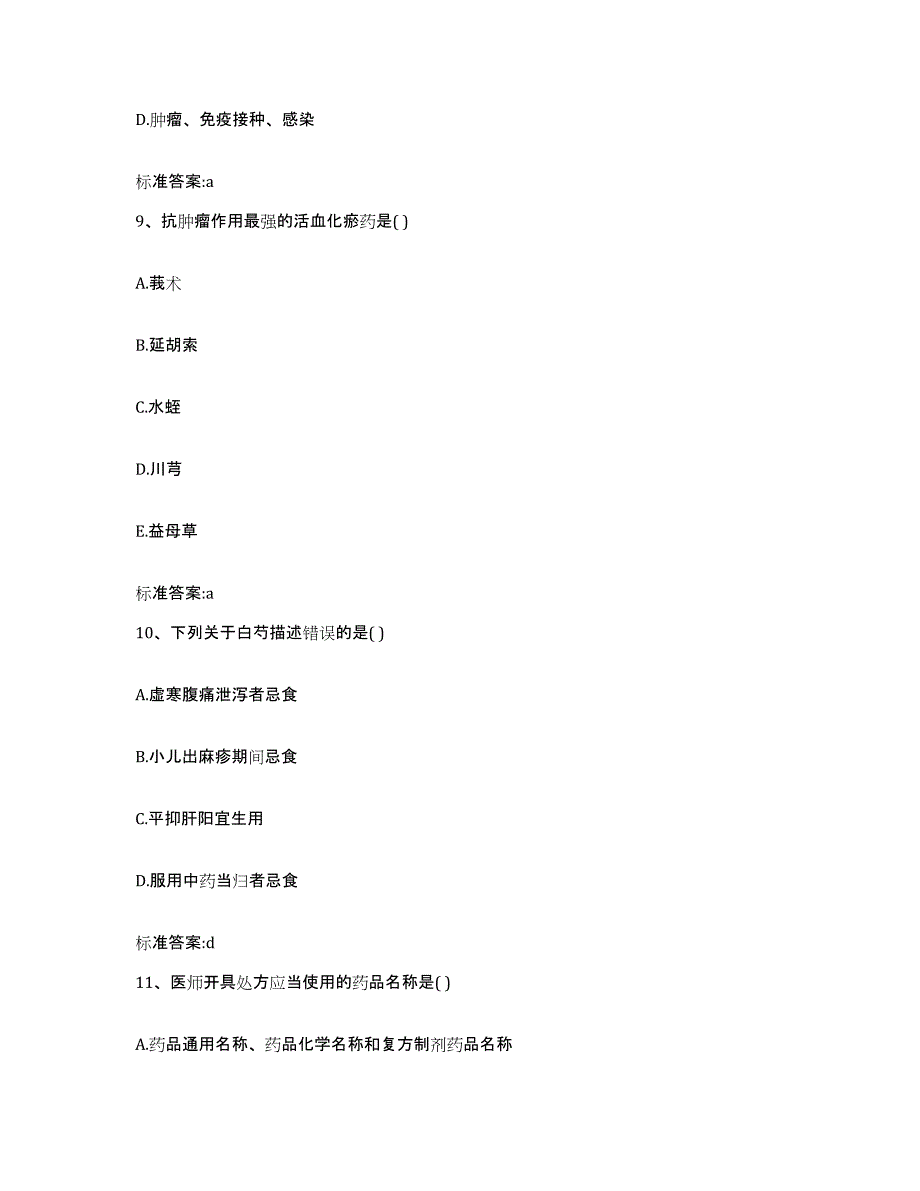 D.肿瘤、免疫接种、感染

标准答案:a

9、抗肿瘤作用最强的活血化瘀药是( )

A.莪术

B.延胡索

C.水蛭

D.川芎

E.益母草

标准答案:a

10、下列关于白芍描述错误的是( )

A.虚寒腹痛泄泻者忌食

B.小儿出麻疹期间忌食

C.平抑肝阳宜生用

D.服用中药当归者忌食

标准答案:d

11、医师开具处方应当使用的药品名称是( )

A.药品通用名称、药品化学名称和复方制剂药品名称